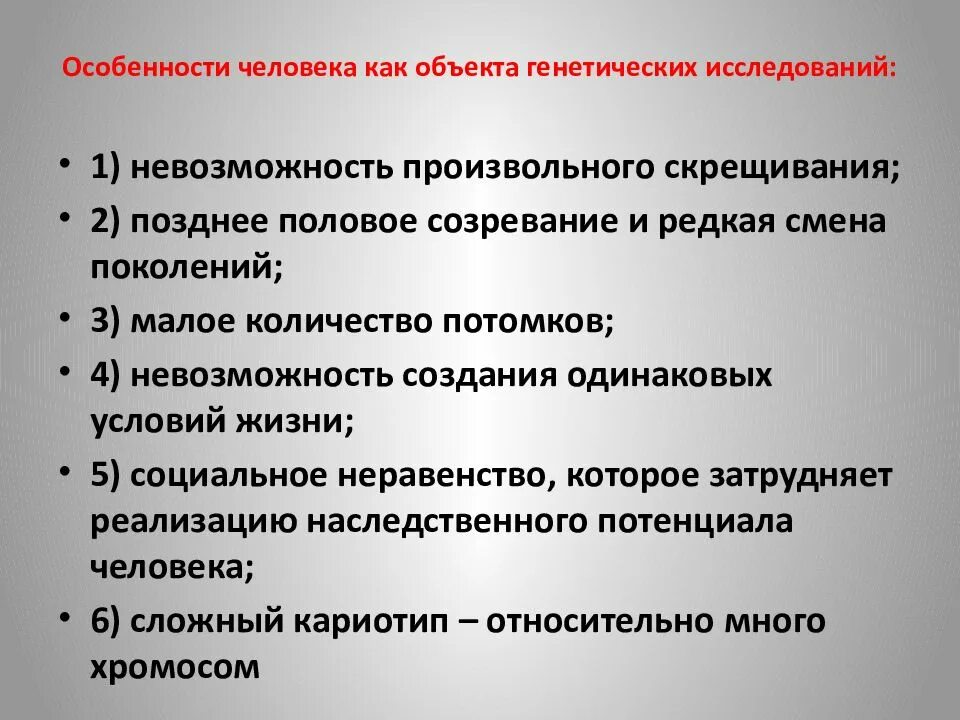 Особенности человека как объекта генетических исследований:

• 1) невозможность произвольного скрещивания;
• 2) позднее половое созревание и редкая смена поколений;
• 3) малое количество потомков;
• 4) невозможность создания одинаковых условий жизни;
• 5) социальное неравенство, которое затрудняет реализацию наследственного потенциала человека;
• 6) сложный кариотип – относительно много хромосом